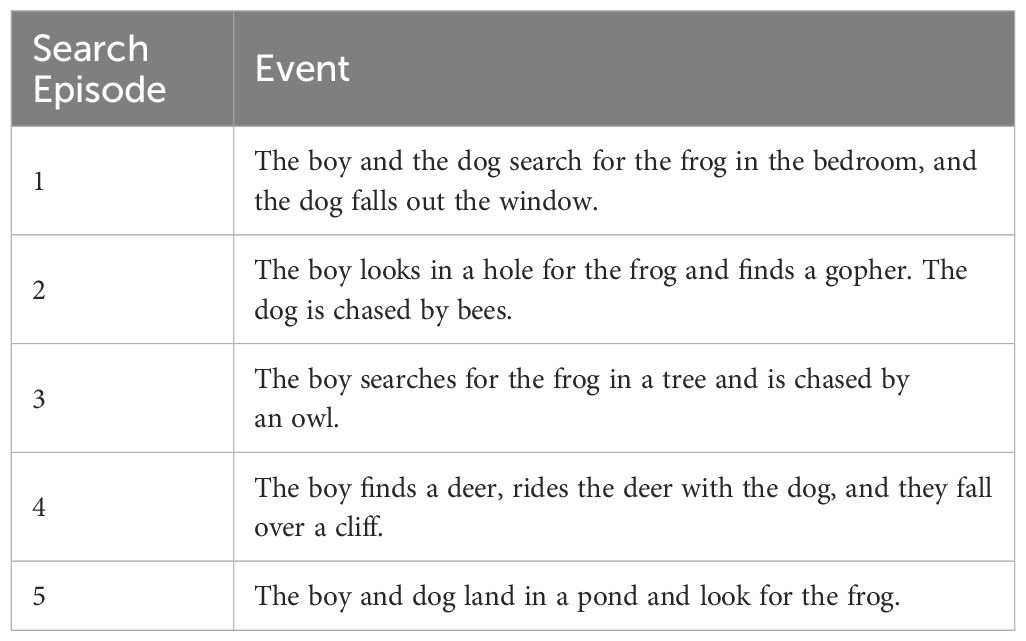 | Search Episode | Event |
|---|---|
| 1 | The boy and the dog search for the frog in the bedroom, and the dog falls out the window. |
| 2 | The boy looks in a hole for the frog and finds a gopher. The dog is chased by bees. |
| 3 | The boy searches for the frog in a tree and is chased by an owl. |
| 4 | The boy finds a deer, rides the deer with the dog, and they fall over a cliff. |
| 5 | The boy and dog land in a pond and look for the frog. |